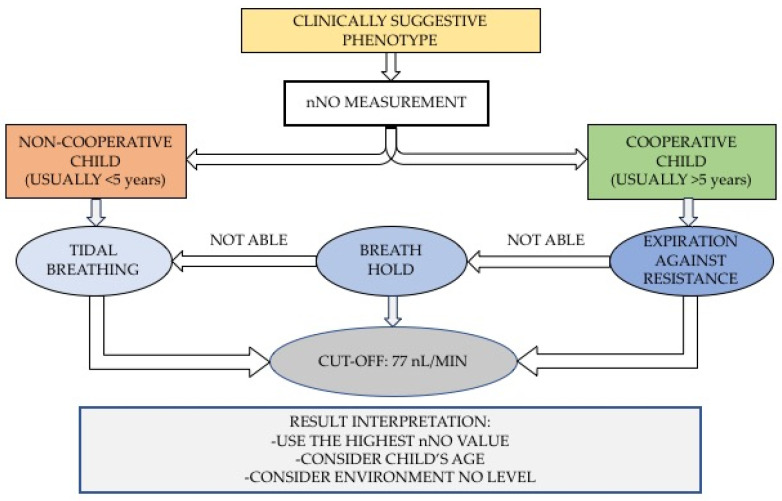 CLINICALLY SUGGESTIVE PHENOTYPE

nNO MEASUREMENT

NON-COOPERATIVE CHILD (USUALLY <5 years)

COOPERATIVE CHILD (USUALLY >5 years)

TIDAL BREATHING

NOT ABLE

BREATH HOLD

NOT ABLE

EXPIRATION AGAINST RESISTANCE

CUT-OFF: 77 nL/MIN

RESULT INTERPRETATION:
-USE THE HIGHEST nNO VALUE
-CONSIDER CHILD'S AGE
-CONSIDER ENVIRONMENT NO LEVEL